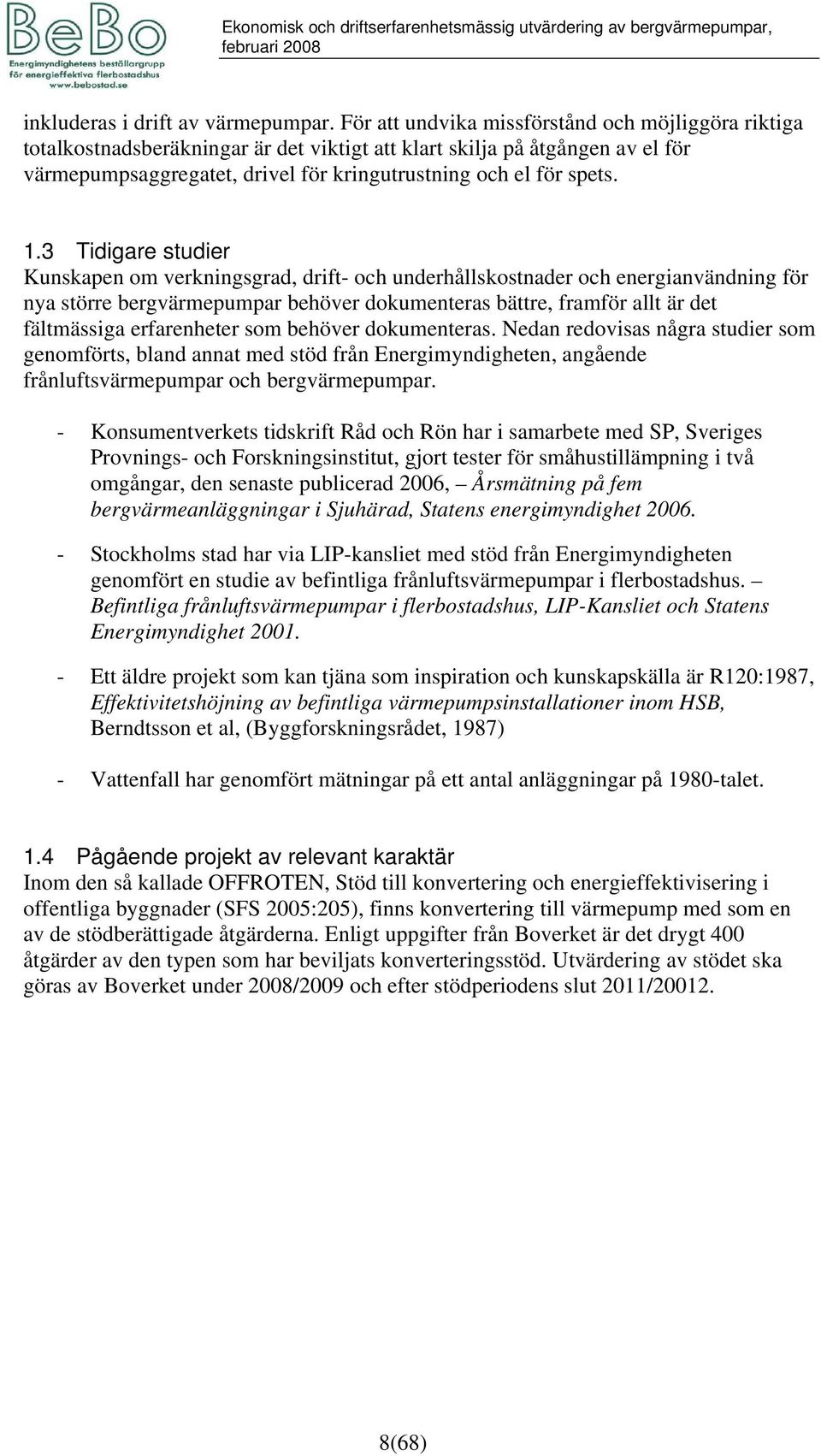 BeBo
Energimyndighetens beställargrupp för energieffektiva flerbostadshus
www.bebostad.se

Ekonomisk och driftserfarenhetsmässig utvärdering av bergvärmepumpar, februari 2008

inkluderas i drift av värmepumpar. För att undvika missförstånd och möjliggöra riktiga totalkostnadsberäkningar är det viktigt att klart skilja på åtgången av el för värmepumpsaggregatet, drivel för kringutrustning och el för spets.

1.3 Tidigare studier
Kunskapen om verkningsgrad, drift- och underhållskostnader och energianvändning för nya större bergvärmepumpar behöver dokumenteras bättre, framför allt är det fältmässiga erfarenheter som behöver dokumenteras. Nedan redovisas några studier som genomförts, bland annat med stöd från Energimyndigheten, angående frånluftsvärmepumpar och bergvärmepumpar.

- Konsumentverkets tidskrift Råd och Rön har i samarbete med SP, Sveriges Provnings- och Forskningsinstitut, gjort tester för småhustillämpning i två omgångar, den senaste publicerad 2006, – Årsmätning på fem bergvärmeanläggningar i Sjuhärad, Statens energimyndighet 2006.

- Stockholms stad har via LIP-kansliet med stöd från Energimyndigheten genomfört en studie av befintliga frånluftsvärmepumpar i flerbostadshus. – Befintliga frånluftsvärmepumpar i flerbostadshus, LIP-Kansliet och Statens Energimyndighet 2001.

- Ett äldre projekt som kan tjäna som inspiration och kunskapskälla är R120:1987, Effektivitetshöjning av befintliga värmepumpsinstallationer inom HSB, Berndtsson et al, (Byggforskningsrådet, 1987)

- Vattenfall har genomfört mätningar på ett antal anläggningar på 1980-talet.

1.4 Pågående projekt av relevant karaktär
Inom den så kallade OFFROTEN, Stöd till konvertering och energieffektivisering i offentliga byggnader (SFS 2005:205), finns konvertering till värmepump med som en av de stödberättigade åtgärderna. Enligt uppgifter från Boverket är det drygt 400 åtgärder av den typen som har beviljats konverteringsstöd. Utvärdering av stödet ska göras av Boverket under 2008/2009 och efter stödperiodens slut 2011/20012.

8(68)